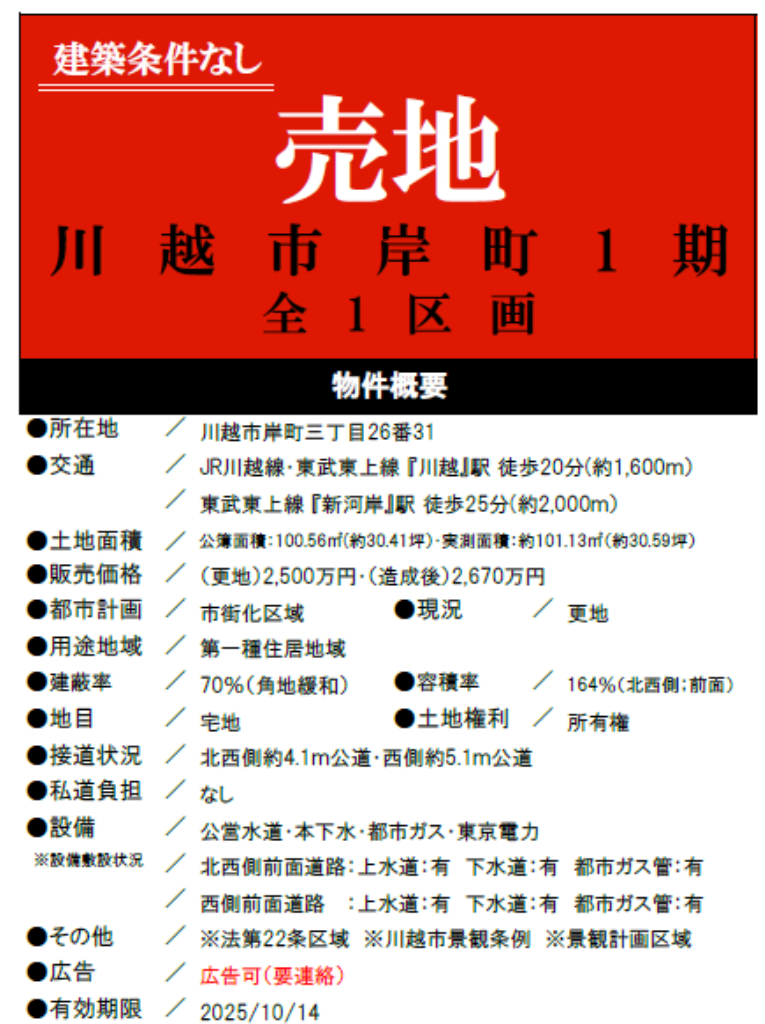 建築条件なし

売地

川越市岸町1期

全1区画

物件概要

●所在地 ／ 川越市岸町三丁目26番31

●交通 ／ JR川越線・東武東上線『川越』駅 徒歩20分(約1,600m)

／ 東武東上線『新河岸』駅 徒歩25分(約2,000m)

●土地面積 ／ 公簿面積：100.56㎡(約30.41坪)・実測面積：約101.13㎡(約30.59坪)

●販売価格 ／ (更地)2,500万円・(造成後)2,670万円

●都市計画 ／ 市街化区域 ●現況 ／ 更地

●用途地域 ／ 第一種住居地域

●建蔽率 ／ 70%(角地緩和) ●容積率 ／ 164%(北西側：前面)

●地目 ／ 宅地 ●土地権利 ／ 所有権

●接道状況 ／ 北西側約4.1m公道・西側約5.1m公道

●私道負担 ／ なし

●設備 ／ 公営水道・本下水・都市ガス・東京電力

※設備敷設状況 ／ 北西側前面道路：上水道：有 下水道：有 都市ガス管：有

／ 西側前面道路 ：上水道：有 下水道：有 都市ガス管：有

●その他 ／ ※法第22条区域 ※川越市景観条例 ※景観計画区域

●広告 ／ 広告可(要連絡)

●有効期限 ／ 2025/10/14